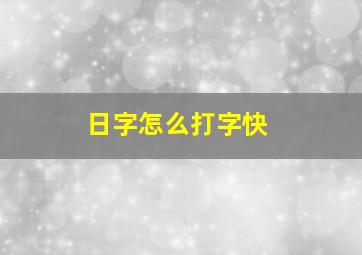 日字怎么打字快